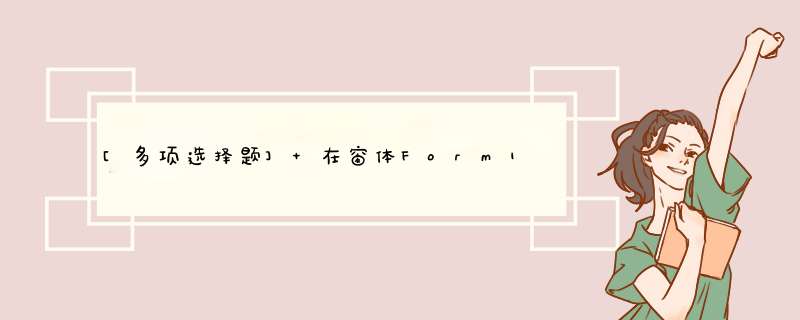 [多项选择题] + 在窗体Form1